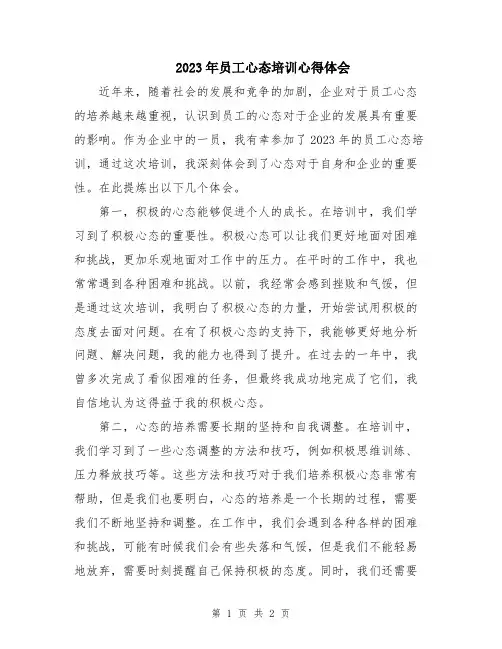 2023年员工心态培训心得体会

近年来，随着社会的发展和竞争的加剧，企业对于员工心态的培养越来越重视，认识到员工的心态对于企业的发展具有重要的影响。作为企业中的一员，我有幸参加了2023年的员工心态培训，通过这次培训，我深刻体会到了心态对于自身和企业的重要性。在此提炼出以下几个体会。

第一，积极的心态能够促进个人的成长。在培训中，我们学习到了积极心态的重要性。积极心态可以让我们更好地面对困难和挑战，更加乐观地面对工作中的压力。在平时的工作中，我也常常遇到各种困难和挑战。以前，我经常会感到挫败和气馁，但是通过这次培训，我明白了积极心态的力量，开始尝试用积极的态度去面对问题。在有了积极心态的支持下，我能够更好地分析问题、解决问题，我的能力也得到了提升。在过去的一年中，我曾多次完成了看似困难的任务，但最终我成功地完成了它们，我自信地认为这得益于我的积极心态。

第二，心态的培养需要长期的坚持和自我调整。在培训中，我们学习到了一些心态调整的方法和技巧，例如积极思维训练、压力释放技巧等。这些方法和技巧对于我们培养积极心态非常有帮助，但是我们也要明白，心态的培养是一个长期的过程，需要我们不断地坚持和调整。在工作中，我们会遇到各种各样的困难和挑战，可能有时候我们会有些失落和气馁，但是我们不能轻易地放弃，需要时刻提醒自己保持积极的态度。同时，我们还需要

第 1 页 共 2 页